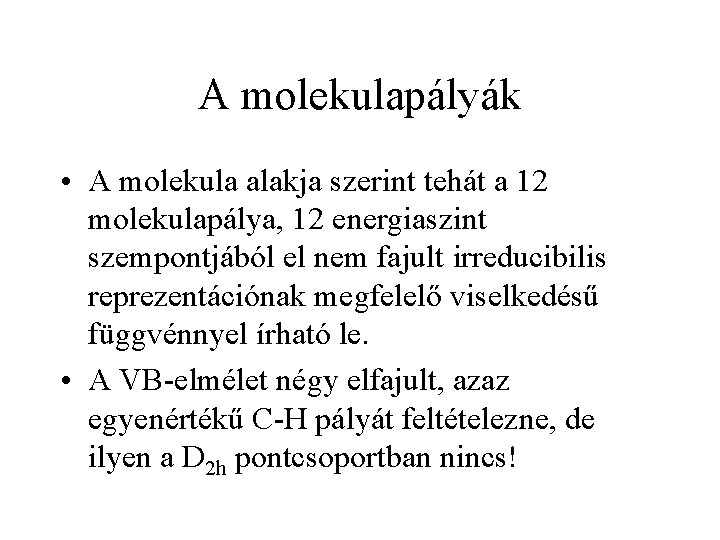 A molekulapályák

• A molekula alakja szerint tehát a 12 molekulapálya, 12 energiaszint szempontjából el nem fajult irreducibilis reprezentációnak megfelelő viselkedésű függvénnyel írható le.

• A VB-elmélet négy elfajult, azaz egyenértékű C-H pályát feltételezne, de ilyen a $D_{2h}$ pontcsoportban nincs!